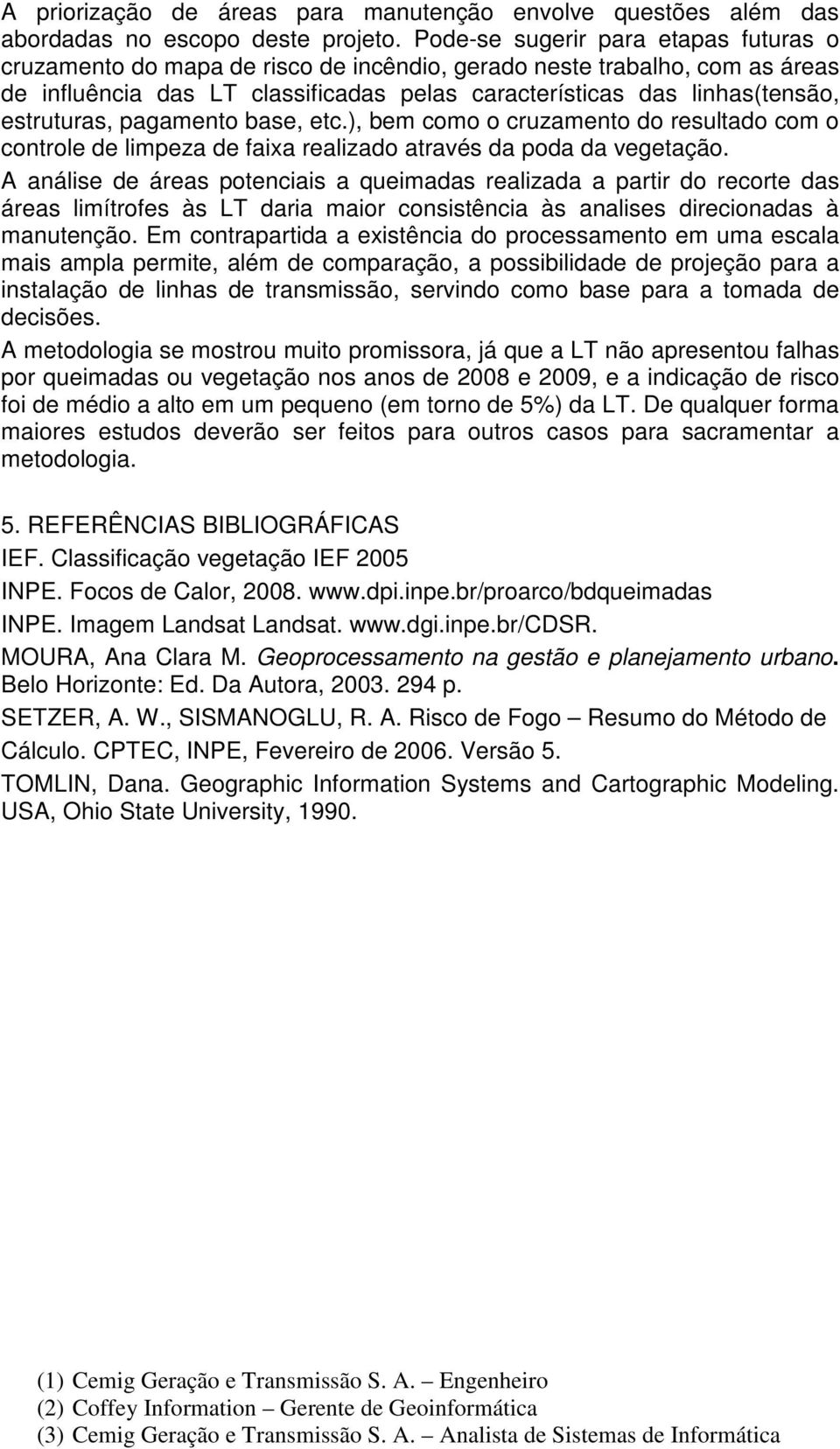 A priorização de áreas para manutenção envolve questões além das abordadas no escopo deste projeto. Pode-se sugerir para etapas futuras o cruzamento do mapa de risco de incêndio, gerado neste trabalho, com as áreas de influência das LT classificadas pelas características das linhas(tensão, estruturas, pagamento base, etc.), bem como o cruzamento do resultado com o controle de limpeza de faixa realizado através da poda da vegetação.

A análise de áreas potenciais a queimadas realizada a partir do recorte das áreas limítrofes às LT daria maior consistência às analises direcionadas à manutenção. Em contrapartida a existência do processamento em uma escala mais ampla permite, além de comparação, a possibilidade de projeção para a instalação de linhas de transmissão, servindo como base para a tomada de decisões.

A metodologia se mostrou muito promissora, já que a LT não apresentou falhas por queimadas ou vegetação nos anos de 2008 e 2009, e a indicação de risco foi de médio a alto em um pequeno (em torno de 5%) da LT. De qualquer forma maiores estudos deverão ser feitos para outros casos para sacramentar a metodologia.

5. REFERÊNCIAS BIBLIOGRÁFICAS

IEF. Classificação vegetação IEF 2005

INPE. Focos de Calor, 2008. www.dpi.inpe.br/proarco/bdqueimadas

INPE. Imagem Landsat Landsat. www.dgi.inpe.br/CDSR.

MOURA, Ana Clara M. Geoprocessamento na gestão e planejamento urbano. Belo Horizonte: Ed. Da Autora, 2003. 294 p.

SETZER, A. W., SISMANOGLU, R. A. Risco de Fogo – Resumo do Método de Cálculo. CPTEC, INPE, Fevereiro de 2006. Versão 5.

TOMLIN, Dana. Geographic Information Systems and Cartographic Modeling. USA, Ohio State University, 1990.

(1) Cemig Geração e Transmissão S. A. – Engenheiro
(2) Coffey Information – Gerente de Geoinformática
(3) Cemig Geração e Transmissão S. A. – Analista de Sistemas de Informática